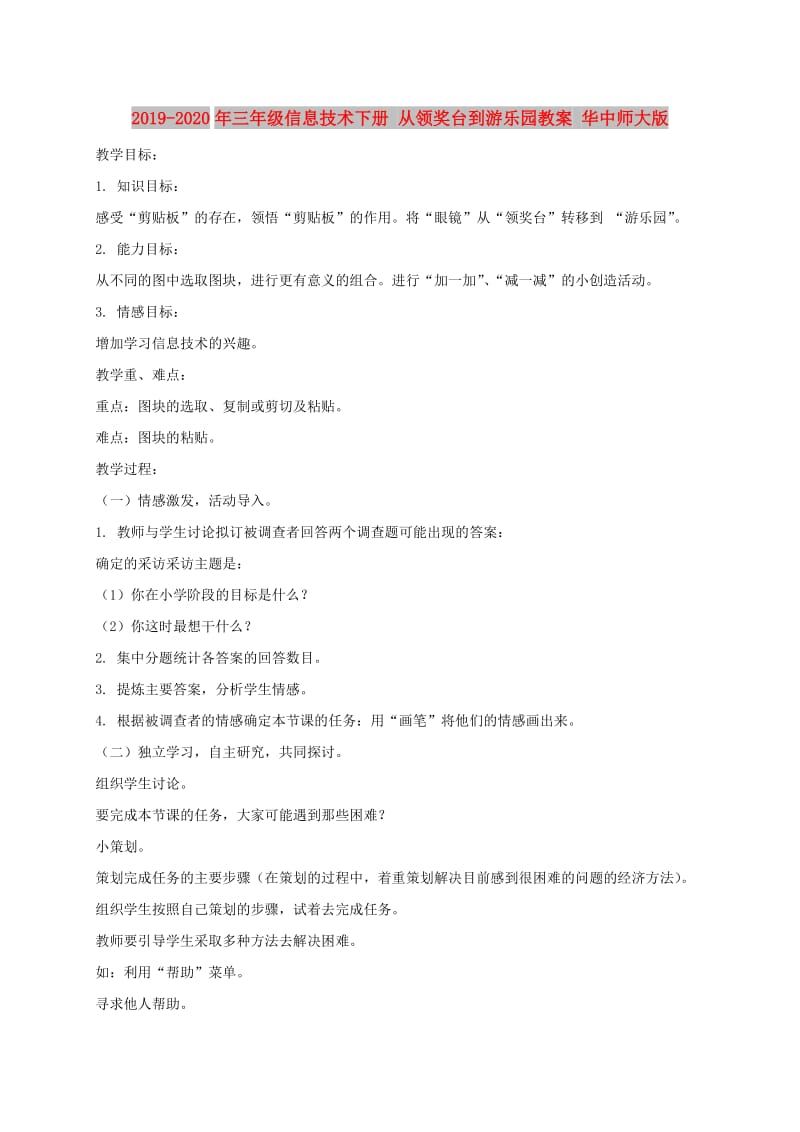 2019-2020年三年级信息技术下册 从领奖台到游乐园教案 华中师大版

教学目标：

1. 知识目标：

感受“剪贴板”的存在，领悟“剪贴板”的作用。将“眼镜”从“领奖台”转移到 “游乐园”。

2. 能力目标：

从不同的图中选取图块，进行更有意义的组合。进行“加一加”、“减一减”的小创造活动。

3. 情感目标：

增加学习信息技术的兴趣。

教学重、难点：

重点：图块的选取、复制或剪切及粘贴。

难点：图块的粘贴。

教学过程：

（一）情感激发，活动导入。

1. 教师与学生讨论拟订被调查者回答两个调查题可能出现的答案：

确定的采访采访主题是：

（1）你在小学阶段的目标是什么？

（2）你这时最想干什么？

2. 集中分题统计各答案的回答数目。

3. 提炼主要答案，分析学生情感。

4. 根据被调查者的情感确定本节课的任务：用“画笔”将他们的情感画出来。

（二）独立学习，自主研究，共同探讨。

组织学生讨论。

要完成本节课的任务，大家可能遇到那些困难？

小策划。

策划完成任务的主要步骤（在策划的过程中，着重策划解决目前感到很困难的问题的经济方法）。

组织学生按照自己策划的步骤，试着去完成任务。

教师要引导学生采取多种方法去解决困难。

如：利用“帮助”菜单。

寻求他人帮助。